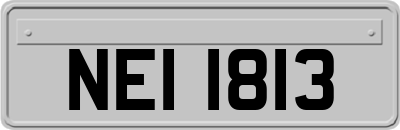 NEI 1813